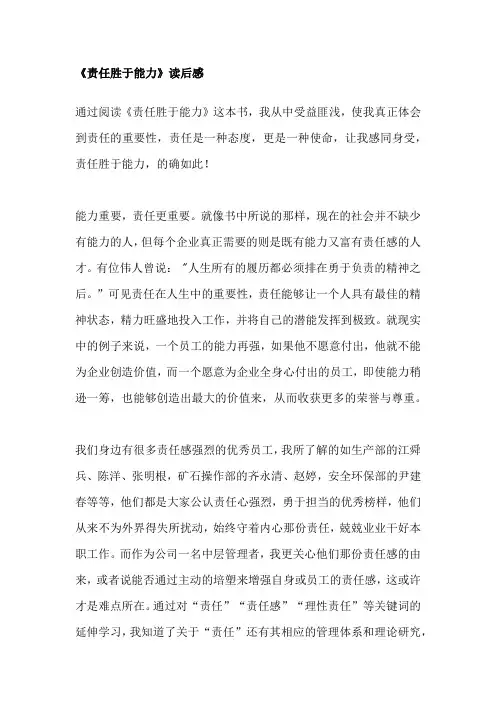 《责任胜于能力》读后感

通过阅读《责任胜于能力》这本书，我从中受益匪浅，使我真正体会到责任的重要性，责任是一种态度，更是一种使命，让我感同身受，责任胜于能力，的确如此！

能力重要，责任更重要。就像书中所说的那样，现在的社会并不缺少有能力的人，但每个企业真正需要的则是既有能力又富有责任感的人才。有位伟人曾说："人生所有的履历都必须排在勇于负责的精神之后。"可见责任在人生中的重要性，责任能够让一个人具有最佳的精神状态，精力旺盛地投入工作，并将自己的潜能发挥到极致。就现实中的例子来说，一个员工的能力再强，如果他不愿意付出，他就不能为企业创造价值，而一个愿意为企业全身心付出的员工，即使能力稍逊一筹，也能够创造出最大的价值来，从而收获更多的荣誉与尊重。

我们身边有很多责任感强烈的优秀员工，我所了解的如生产部的江舜兵、陈洋、张明根，矿石操作部的齐永清、赵婷，安全环保部的尹建春等等，他们都是大家公认责任心强烈，勇于担当的优秀榜样，他们从来不为外界得失所扰动，始终守着内心那份责任，兢兢业业干好本职工作。而作为公司一名中层管理者，我更关心他们那份责任感的由来，或者说能否通过主动的培塑来增强自身或员工的责任感，这或许才是难点所在。通过对"责任""责任感""理性责任"等关键词的延伸学习，我知道了关于"责任"还有其相应的管理体系和理论研究，